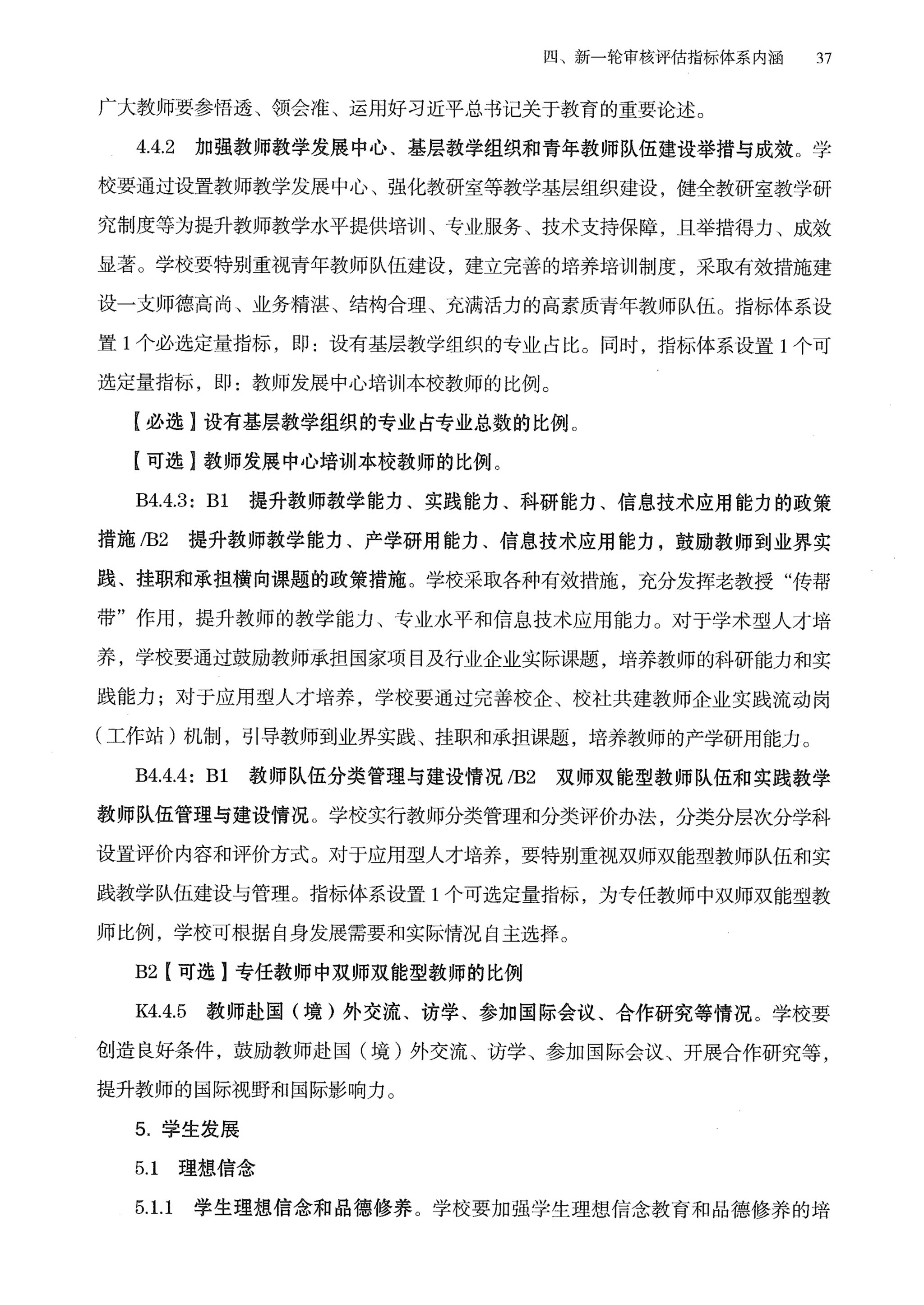 四、新一轮审核评估指标体系内涵 37

广大教师要参悟透、领会准、运用好习近平总书记关于教育的重要论述。

4.4.2 加强教师教学发展中心、基层教学组织和青年教师队伍建设举措与成效。学校要通过设置教师教学发展中心、强化教研室等教学基层组织建设，健全教研室教学研究制度等为提升教师教学水平提供培训、专业服务、技术支持保障，且举措得力、成效显著。学校要特别重视青年教师队伍建设，建立完善的培养培训制度，采取有效措施建设一支师德高尚、业务精湛、结构合理、充满活力的高素质青年教师队伍。指标体系设置1个必选定量指标，即：设有基层教学组织的专业占比。同时，指标体系设置1个可选定量指标，即：教师发展中心培训本校教师的比例。

【必选】设有基层教学组织的专业占专业总数的比例。

【可选】教师发展中心培训本校教师的比例。

B4.4.3：B1 提升教师教学能力、实践能力、科研能力、信息技术应用能力的政策措施/B2 提升教师教学能力、产学研用能力、信息技术应用能力，鼓励教师到业界实践、挂职和承担横向课题的政策措施。学校采取各种有效措施，充分发挥老教授“传帮带”作用，提升教师的教学能力、专业水平和信息技术应用能力。对于学术型人才培养，学校要通过鼓励教师承担国家项目及行业企业实际课题，培养教师的科研能力和实践能力；对于应用型人才培养，学校要通过完善校企、校社共建教师企业实践流动岗（工作站）机制，引导教师到业界实践、挂职和承担课题，培养教师的产学研用能力。

B4.4.4：B1 教师队伍分类管理与建设情况/B2 双师双能型教师队伍和实践教学教师队伍管理与建设情况。学校实行教师分类管理和分类评价办法，分类分层次分学科设置评价内容和评价方式。对于应用型人才培养，要特别重视双师双能型教师队伍和实践教学队伍建设与管理。指标体系设置1个可选定量指标，为专任教师中双师双能型教师比例，学校可根据自身发展需要和实际情况自主选择。

B2【可选】专任教师中双师双能型教师的比例

K4.4.5 教师赴国（境）外交流、访学、参加国际会议、合作研究等情况。学校要创造良好条件，鼓励教师赴国（境）外交流、访学、参加国际会议、开展合作研究等，提升教师的国际视野和国际影响力。

5. 学生发展

5.1 理想信念

5.1.1 学生理想信念和品德修养。学校要加强学生理想信念教育和品德修养的培